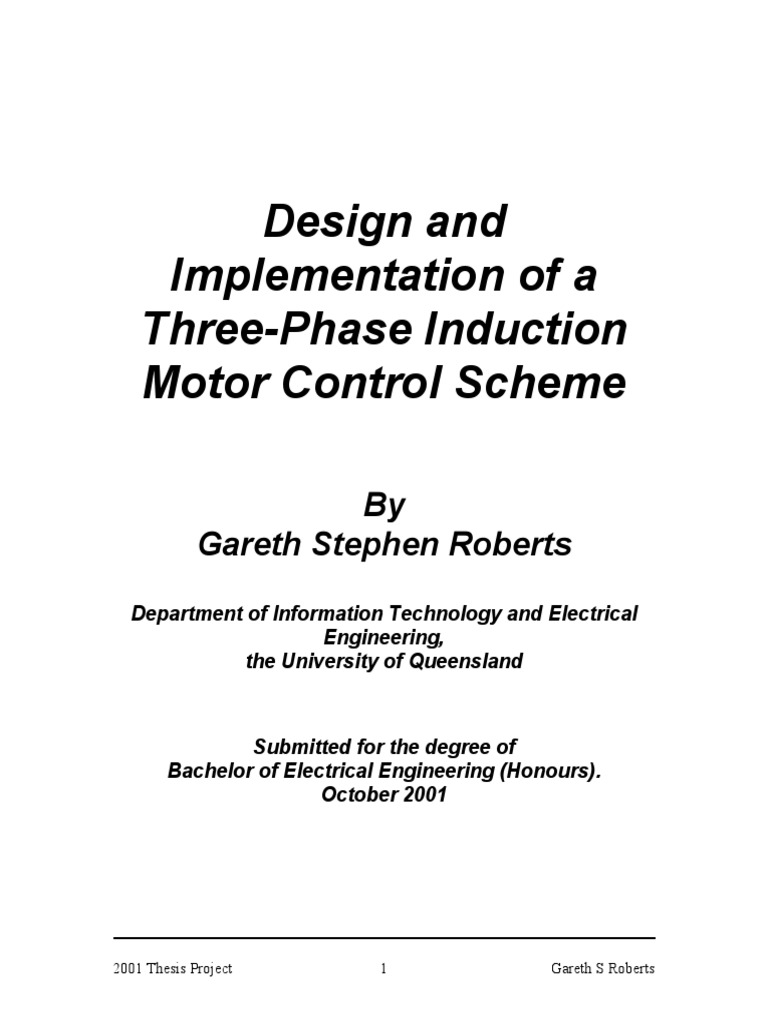 Design and Implementation of a Three-Phase Induction Motor Control Scheme

By
Gareth Stephen Roberts

Department of Information Technology and Electrical Engineering,
the University of Queensland

Submitted for the degree of
Bachelor of Electrical Engineering (Honours).
October 2001

2001 Thesis Project 1 Gareth S Roberts